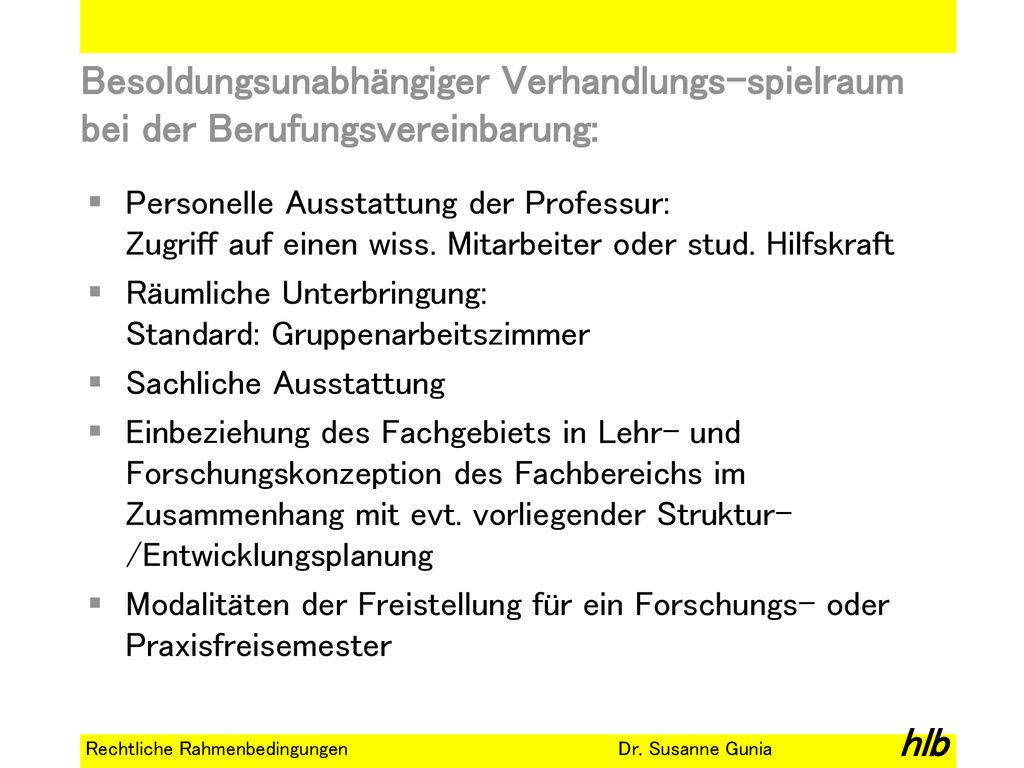 Besoldungsunabhängiger Verhandlungs-spielraum bei der Berufungsvereinbarung:

▪ Personelle Ausstattung der Professur: Zugriff auf einen wiss. Mitarbeiter oder stud. Hilfskraft

▪ Räumliche Unterbringung: Standard: Gruppenarbeitszimmer

▪ Sachliche Ausstattung

▪ Einbeziehung des Fachgebiets in Lehr- und Forschungskonzeption des Fachbereichs im Zusammenhang mit evt. vorliegender Struktur-/Entwicklungsplanung

▪ Modalitäten der Freistellung für ein Forschungs- oder Praxisfreisemester

Rechtliche Rahmenbedingungen Dr. Susanne Gunia hlb